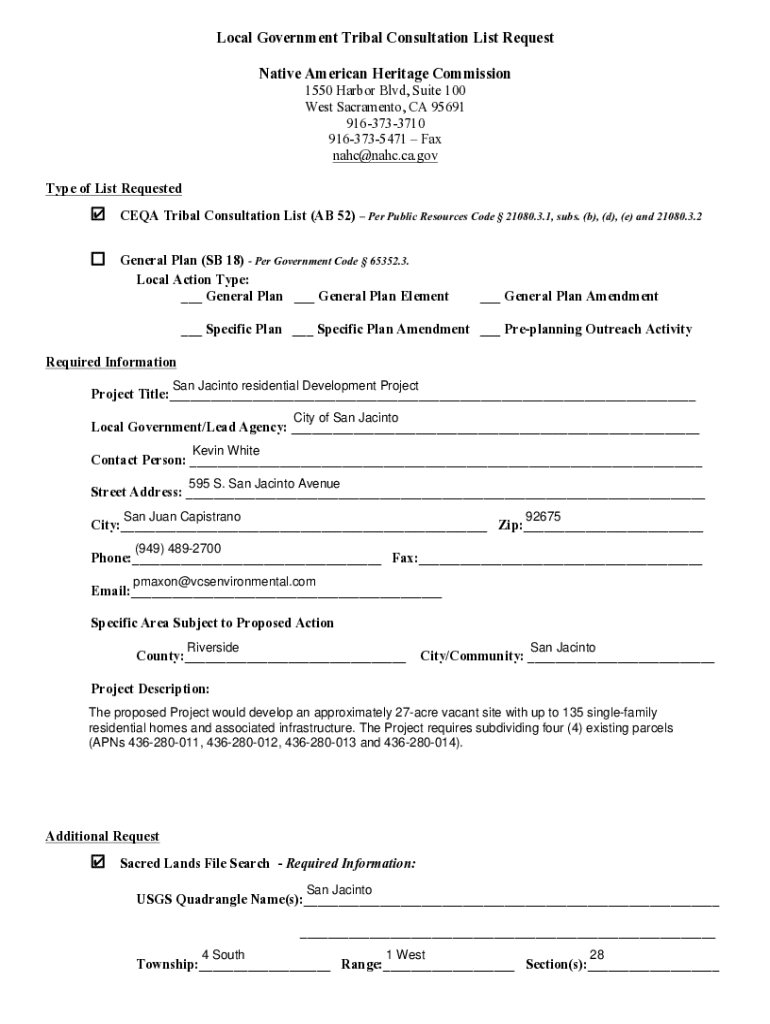 Local Government Tribal Consultation List Request

Native American Heritage Commission
1550 Harbor Blvd, Suite 100
West Sacramento, CA 95691
916-373-3710
916-373-5471 – Fax
nahc@nahc.ca.gov

Type of List Requested

☑ CEQA Tribal Consultation List (AB 52) – Per Public Resources Code § 21080.3.1, subs. (b), (d), (e) and 21080.3.2

☐ General Plan (SB 18) - Per Government Code § 65352.3.
Local Action Type:
___ General Plan ___ General Plan Element ___ General Plan Amendment

___ Specific Plan ___ Specific Plan Amendment ___ Pre-planning Outreach Activity

Required Information

Project Title: San Jacinto residential Development Project

Local Government/Lead Agency: City of San Jacinto

Contact Person: Kevin White

Street Address: 595 S. San Jacinto Avenue

City: San Juan Capistrano Zip: 92675

Phone: (949) 489-2700 Fax:

Email: pmaxon@vcsenvironmental.com

Specific Area Subject to Proposed Action

County: Riverside City/Community: San Jacinto

Project Description:

The proposed Project would develop an approximately 27-acre vacant site with up to 135 single-family residential homes and associated infrastructure. The Project requires subdividing four (4) existing parcels (APNs 436-280-011, 436-280-012, 436-280-013 and 436-280-014).

Additional Request

☑ Sacred Lands File Search - Required Information:

USGS Quadrangle Name(s): San Jacinto

Township: 4 South Range: 1 West Section(s): 28